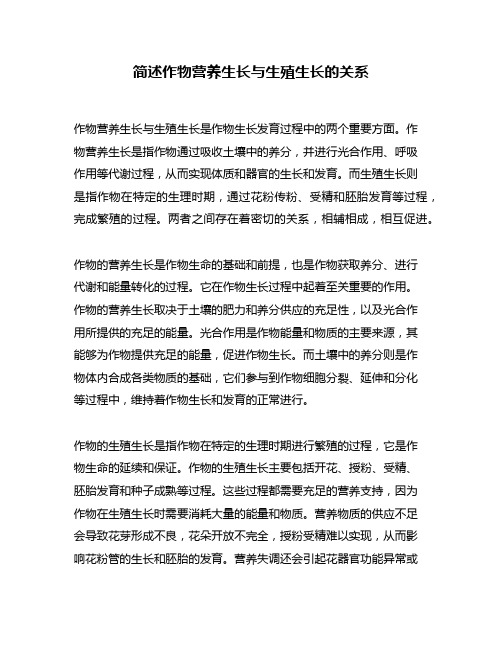 简述作物营养生长与生殖生长的关系

作物营养生长与生殖生长是作物生长发育过程中的两个重要方面。作物营养生长是指作物通过吸收土壤中的养分，并进行光合作用、呼吸作用等代谢过程，从而实现体质和器官的生长和发育。而生殖生长则是指作物在特定的生理时期，通过花粉传粉、受精和胚胎发育等过程，完成繁殖的过程。两者之间存在着密切的关系，相辅相成，相互促进。

作物的营养生长是作物生命的基础和前提，也是作物获取养分、进行代谢和能量转化的过程。它在作物生长过程中起着至关重要的作用。作物的营养生长取决于土壤的肥力和养分供应的充足性，以及光合作用所提供的充足的能量。光合作用是作物能量和物质的主要来源，其能够为作物提供充足的能量，促进作物生长。而土壤中的养分则是作物体内合成各类物质的基础，它们参与到作物细胞分裂、延伸和分化等过程中，维持着作物生长和发育的正常进行。

作物的生殖生长是指作物在特定的生理时期进行繁殖的过程，它是作物生命的延续和保证。作物的生殖生长主要包括开花、授粉、受精、胚胎发育和种子成熟等过程。这些过程都需要充足的营养支持，因为作物在生殖生长时需要消耗大量的能量和物质。营养物质的供应不足会导致花芽形成不良，花朵开放不完全，授粉受精难以实现，从而影响花粉管的生长和胚胎的发育。营养失调还会引起花器官功能异常或